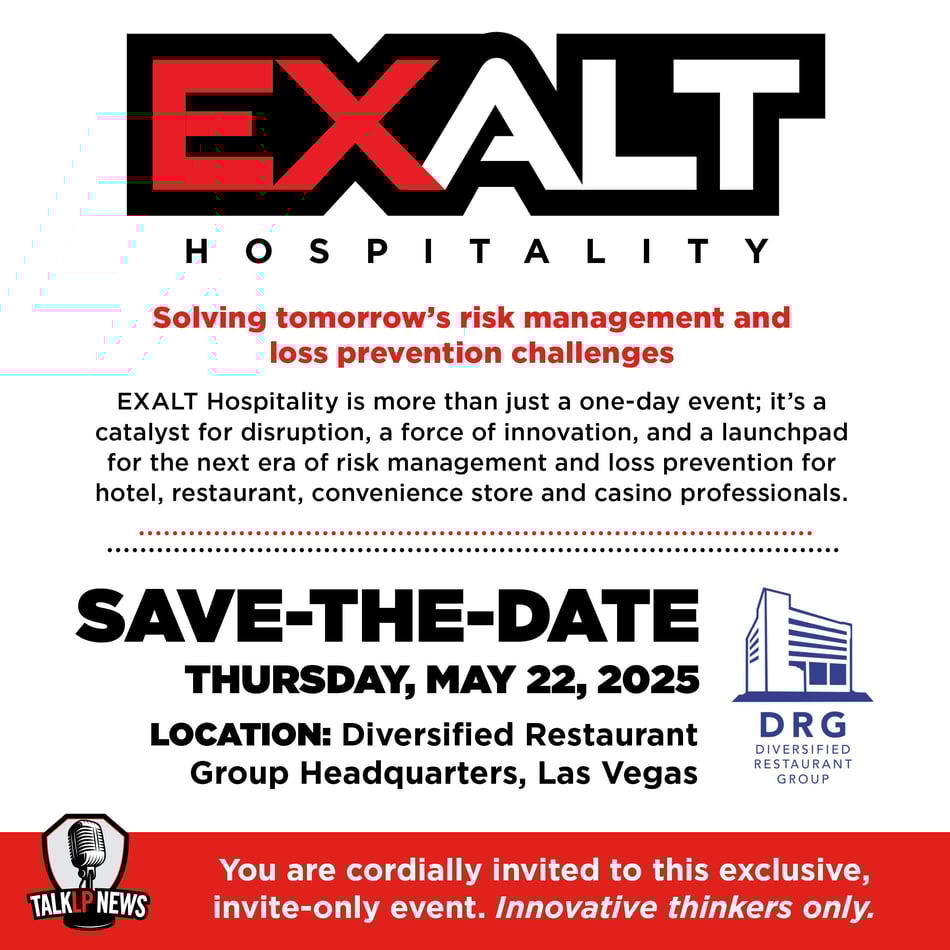 EXALT

HOSPITALITY

Solving tomorrow's risk management and loss prevention challenges

EXALT Hospitality is more than just a one-day event; it's a catalyst for disruption, a force of innovation, and a launchpad for the next era of risk management and loss prevention for hotel, restaurant, convenience store and casino professionals.

SAVE-THE-DATE

THURSDAY, MAY 22, 2025

LOCATION: Diversified Restaurant Group Headquarters, Las Vegas

DRG
DIVERSIFIED
RESTAURANT
GROUP

TALK LP NEWS

You are cordially invited to this exclusive, invite-only event. Innovative thinkers only.